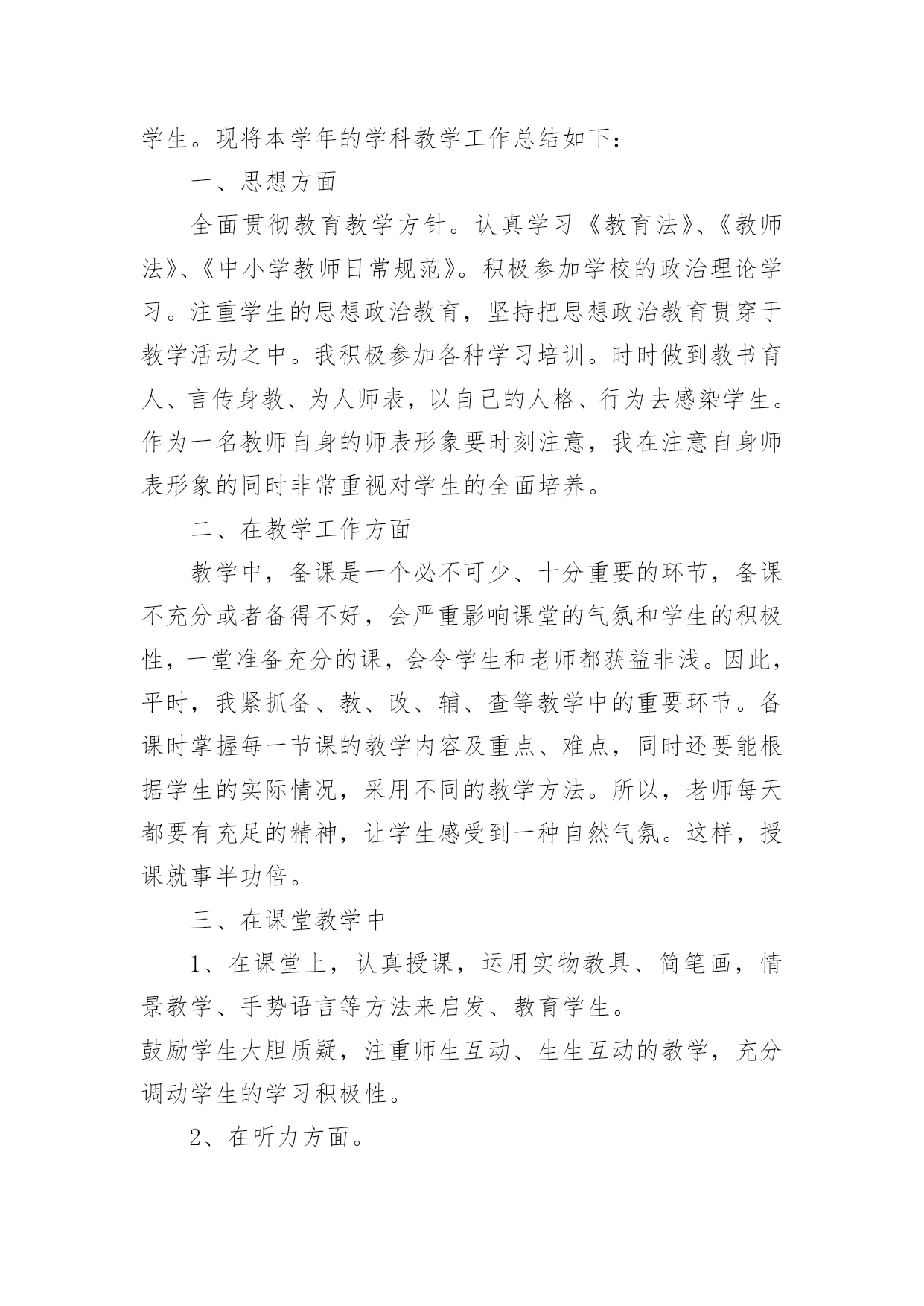 学生。现将本学年的学科教学工作总结如下：

一、思想方面

全面贯彻教育教学方针。认真学习《教育法》、《教师法》、《中小学教师日常规范》。积极参加学校的政治理论学习。注重学生的思想政治教育，坚持把思想政治教育贯穿于教学活动之中。我积极参加各种学习培训。时时做到教书育人、言传身教、为人师表，以自己的人格、行为去感染学生。作为一名教师自身的师表形象要时刻注意，我在注意自身师表形象的同时非常重视对学生的全面培养。

二、在教学工作方面

教学中，备课是一个必不可少、十分重要的环节，备课不充分或者备得不好，会严重影响课堂的气氛和学生的积极性，一堂准备充分的课，会令学生和老师都获益非浅。因此，平时，我紧抓备、教、改、辅、查等教学中的重要环节。备课时掌握每一节课的教学内容及重点、难点，同时还要能根据学生的实际情况，采用不同的教学方法。所以，老师每天都要有充足的精神，让学生感受到一种自然气氛。这样，授课就事半功倍。

三、在课堂教学中

1、在课堂上，认真授课，运用实物教具、简笔画，情景教学、手势语言等方法来启发、教育学生。
鼓励学生大胆质疑，注重师生互动、生生互动的教学，充分调动学生的学习积极性。

2、在听力方面。